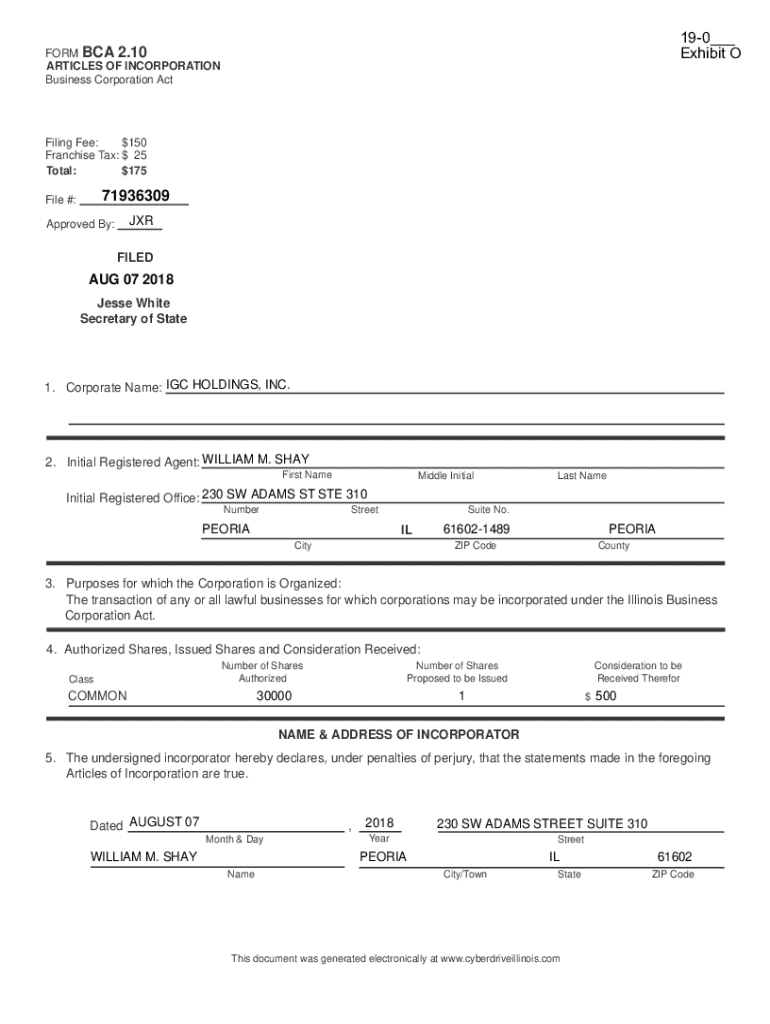 19-0___
Exhibit O

FORM BCA 2.10
ARTICLES OF INCORPORATION
Business Corporation Act

Filing Fee: $150
Franchise Tax: $ 25
Total: $175

File #: 71936309

Approved By: JXR

FILED

AUG 07 2018

Jesse White
Secretary of State

1. Corporate Name: IGC HOLDINGS, INC.

2. Initial Registered Agent: WILLIAM M. SHAY
First Name Middle Initial Last Name

Initial Registered Office: 230 SW ADAMS ST STE 310
Number Street Suite No.

PEORIA IL 61602-1489 PEORIA
City ZIP Code County

3. Purposes for which the Corporation is Organized:
The transaction of any or all lawful businesses for which corporations may be incorporated under the Illinois Business Corporation Act.

4. Authorized Shares, Issued Shares and Consideration Received:

| Class | Number of Shares Authorized | Number of Shares Proposed to be Issued | Consideration to be Received Therefor |
|---|---|---|---|
| COMMON | 30000 | 1 | $ 500 |

NAME & ADDRESS OF INCORPORATOR

5. The undersigned incorporator hereby declares, under penalties of perjury, that the statements made in the foregoing Articles of Incorporation are true.

Dated AUGUST 07 , 2018 230 SW ADAMS STREET SUITE 310
Month & Day Year Street

WILLIAM M. SHAY PEORIA IL 61602
Name City/Town State ZIP Code

This document was generated electronically at www.cyberdriveillinois.com